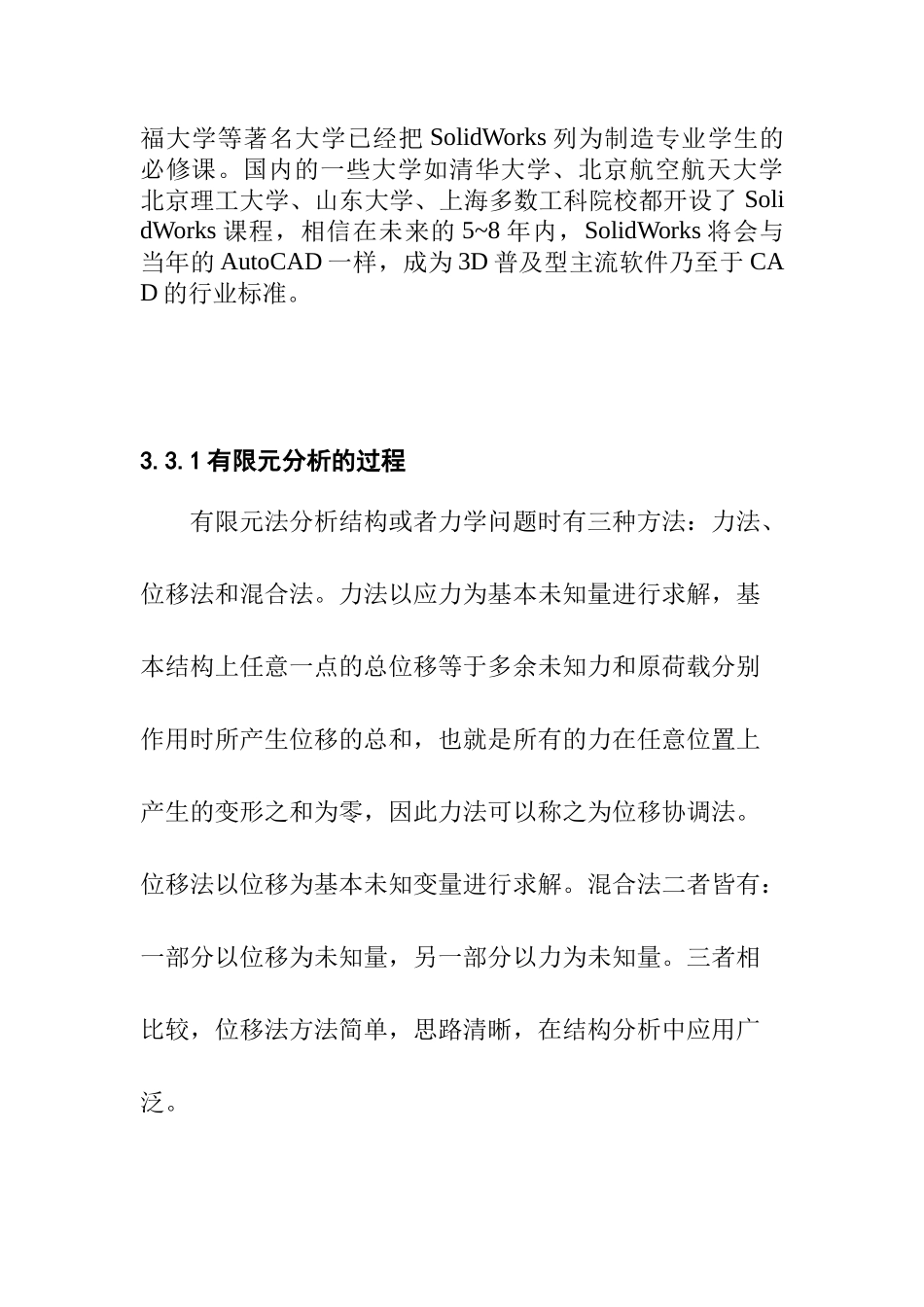 福大学等著名大学已经把 SolidWorks 列为制造专业学生的必修课。国内的一些大学如清华大学、北京航空航天大学北京理工大学、山东大学、上海多数工科院校都开设了 SolidWorks 课程，相信在未来的 5~8 年内，SolidWorks 将会与当年的 AutoCAD 一样，成为 3D 普及型主流软件乃至于 CAD 的行业标准。

3.3.1 有限元分析的过程

有限元法分析结构或者力学问题时有三种方法：力法、位移法和混合法。力法以应力为基本未知量进行求解，基本结构上任意一点的总位移等于多余未知力和原荷载分别作用时所产生位移的总和，也就是所有的力在任意位置上产生的变形之和为零，因此力法可以称之为位移协调法。位移法以位移为基本未知变量进行求解。混合法二者皆有：一部分以位移为未知量，另一部分以力为未知量。三者相比较，位移法方法简单，思路清晰，在结构分析中应用广泛。